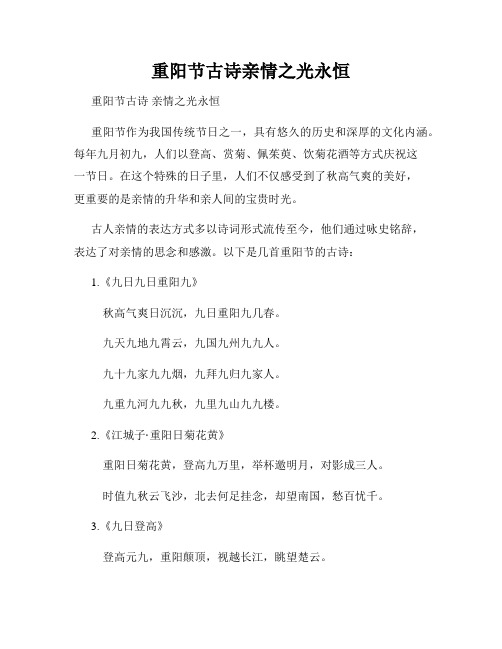 重阳节古诗亲情之光永恒

重阳节古诗 亲情之光永恒

重阳节作为我国传统节日之一，具有悠久的历史和深厚的文化内涵。每年九月初九，人们以登高、赏菊、佩茱萸、饮菊花酒等方式庆祝这一节日。在这个特殊的日子里，人们不仅感受到了秋高气爽的美好，更重要的是亲情的升华和亲人间的宝贵时光。

古人亲情的表达方式多以诗词形式流传至今，他们通过咏史铭辞，表达了对亲情的思念和感激。以下是几首重阳节的古诗：

1.《九日九日重阳九》

秋高气爽日沉沉，九日重阳九几春。

九天九地九霄云，九国九州九九人。

九十九家九九烟，九拜九归九家人。

九重九河九九秋，九里九山九九楼。

2.《江城子·重阳日菊花黄》

重阳日菊花黄，登高九万里，举杯邀明月，对影成三人。

时值九秋云飞沙，北去何足挂念，却望南国，愁百忧千。

3.《九日登高》

登高元九，重阳颠顶，视越长江，眺望楚云。